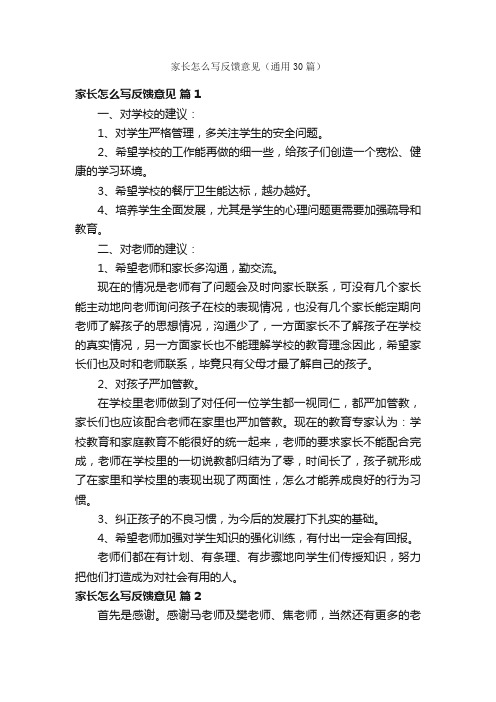 家长怎么写反馈意见（通用30篇）

家长怎么写反馈意见 篇1

一、对学校的建议：

1、对学生严格管理，多关注学生的安全问题。

2、希望学校的工作能再做的细一些，给孩子们创造一个宽松、健康的学习环境。

3、希望学校的餐厅卫生能达标，越办越好。

4、培养学生全面发展，尤其是学生的心理问题更需要加强疏导和教育。

二、对老师的建议：

1、希望老师和家长多沟通，勤交流。

现在的情况是老师有了问题会及时向家长联系，可没有几个家长能主动地向老师询问孩子在校的表现情况，也没有几个家长能定期向老师了解孩子的思想情况，沟通少了，一方面家长不了解孩子在学校的真实情况，另一方面家长也不能理解学校的教育理念因此，希望家长们也及时和老师联系，毕竟只有父母才最了解自己的孩子。

2、对孩子严加管教。

在学校里老师做到了对任何一位学生都一视同仁，都严加管教，家长们也应该配合老师在家里也严加管教。现在的教育专家认为：学校教育和家庭教育不能很好的统一起来，老师的要求家长不能配合完成，老师在学校里的一切说教都归结为了零，时间长了，孩子就形成了在家里和学校里的表现出现了两面性，怎么才能养成良好的行为习惯。

3、纠正孩子的不良习惯，为今后的发展打下扎实的基础。

4、希望老师加强对学生知识的强化训练，有付出一定会有回报。

老师们都在有计划、有条理、有步骤地向学生们传授知识，努力把他们打造成为对社会有用的人。

家长怎么写反馈意见 篇2

首先是感谢。感谢马老师及樊老师、焦老师，当然还有更多的老